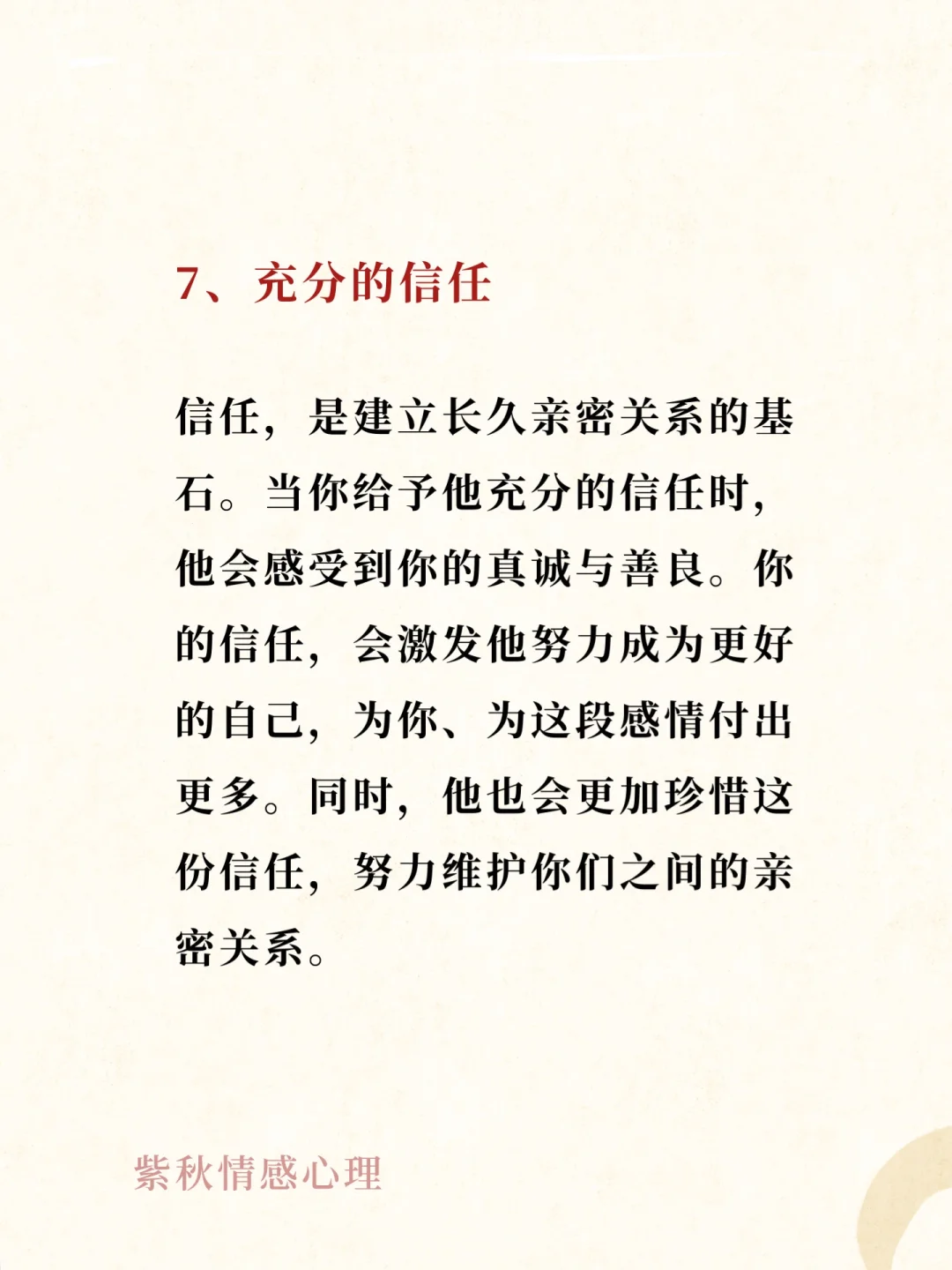 7、充分的信任

信任，是建立长久亲密关系的基石。当你给予他充分的信任时，他会感受到你的真诚与善良。你的信任，会激发他努力成为更好的自己，为你、为这段感情付出更多。同时，他也会更加珍惜这份信任，努力维护你们之间的亲密关系。

紫秋情感心理